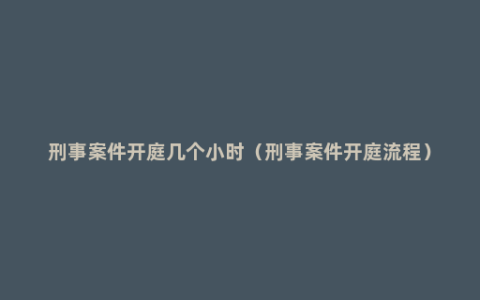 刑事案件开庭几个小时（刑事案件开庭流程）